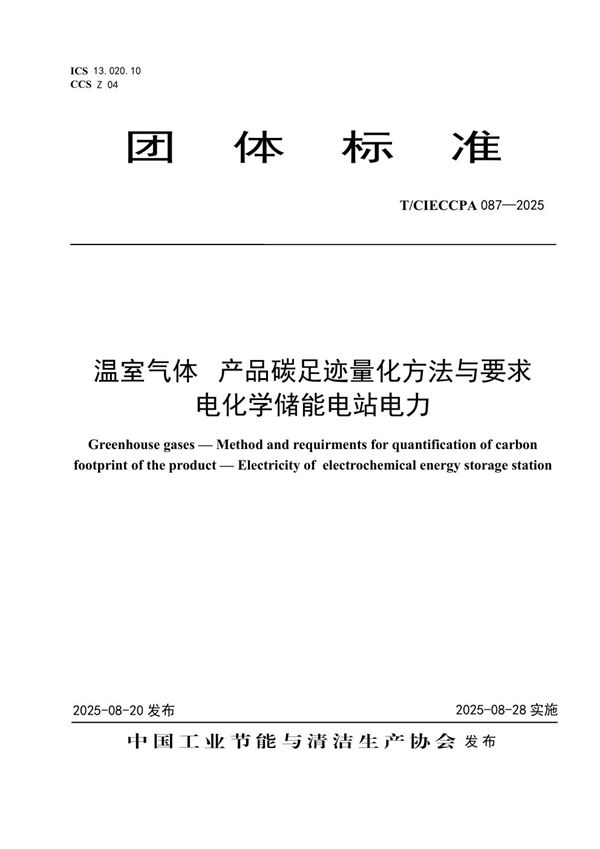 ICS 13.020.10
CCS Z 04

团 体 标 准

T/CIECCPA 087—2025

温室气体 产品碳足迹量化方法与要求
电化学储能电站电力

Greenhouse gases — Method and requirments for quantification of carbon footprint of the product — Electricity of electrochemical energy storage station

2025-08-20 发布

2025-08-28 实施

中国工业节能与清洁生产协会 发布